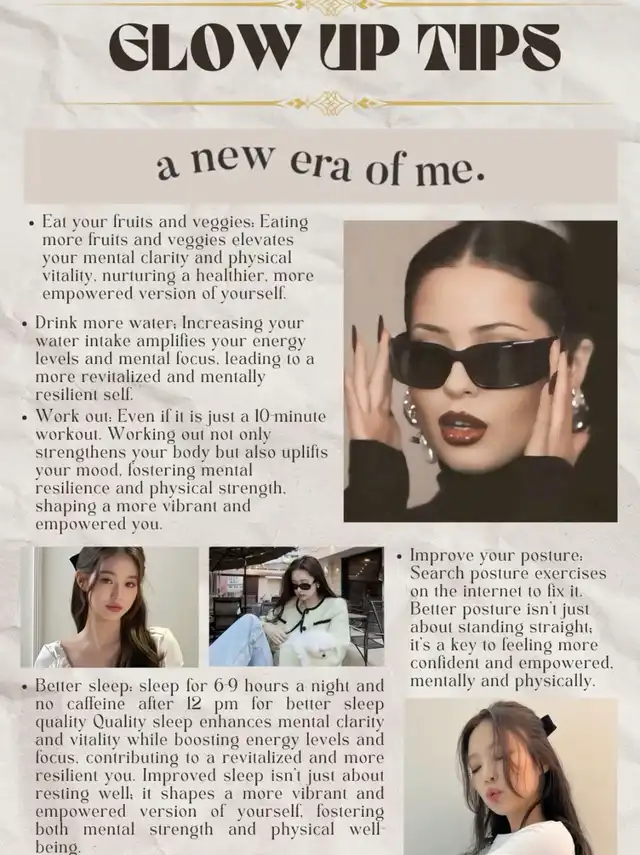 GLOW UP TIPS

a new era of me.

• Eat your fruits and veggies: Eating more fruits and veggies elevates your mental clarity and physical vitality, nurturing a healthier, more empowered version of yourself.

• Drink more water: Increasing your water intake amplifies your energy levels and mental focus, leading to a more revitalized and mentally resilient self.

• Work out: Even if it is just a 10-minute workout. Working out not only strengthens your body but also uplifts your mood, fostering mental resilience and physical strength, shaping a more vibrant and empowered you.

• Improve your posture: Search posture exercises on the internet to fix it. Better posture isn't just about standing straight; it's a key to feeling more confident and empowered, mentally and physically.

• Better sleep: sleep for 6-9 hours a night and no caffeine after 12 pm for better sleep quality Quality sleep enhances mental clarity and vitality while boosting energy levels and focus, contributing to a revitalized and more resilient you. Improved sleep isn't just about resting well; it shapes a more vibrant and empowered version of yourself, fostering both mental strength and physical well-being.